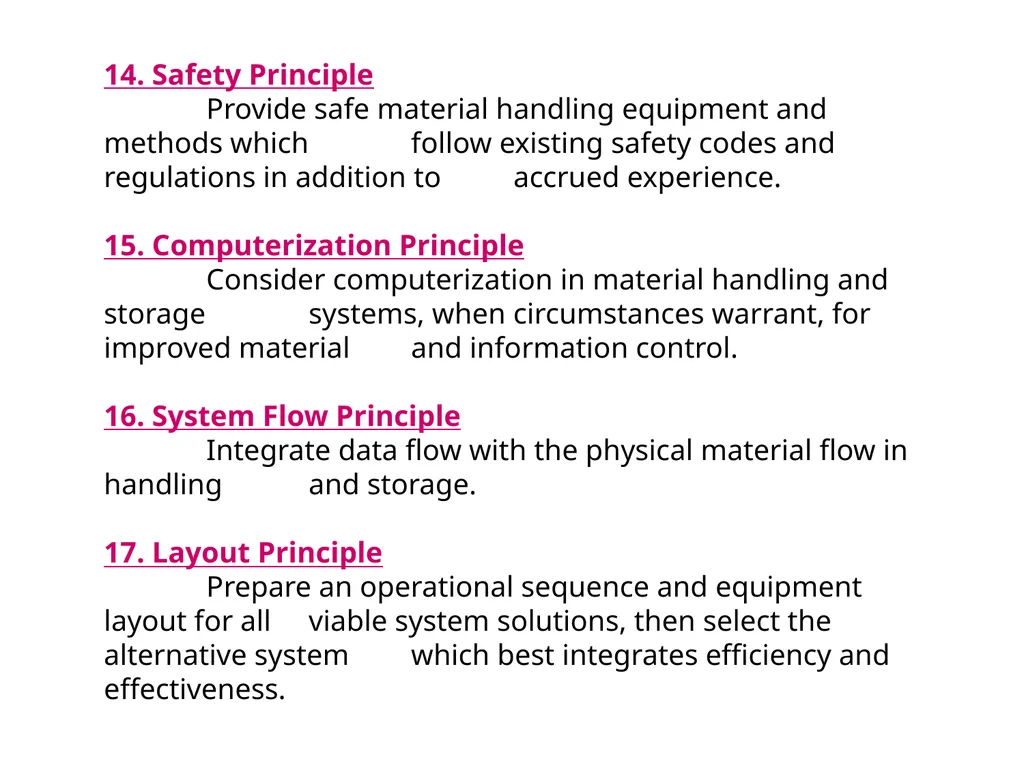 14. Safety Principle

Provide safe material handling equipment and methods which follow existing safety codes and regulations in addition to accrued experience.

15. Computerization Principle

Consider computerization in material handling and storage systems, when circumstances warrant, for improved material and information control.

16. System Flow Principle

Integrate data flow with the physical material flow in handling and storage.

17. Layout Principle

Prepare an operational sequence and equipment layout for all viable system solutions, then select the alternative system which best integrates efficiency and effectiveness.